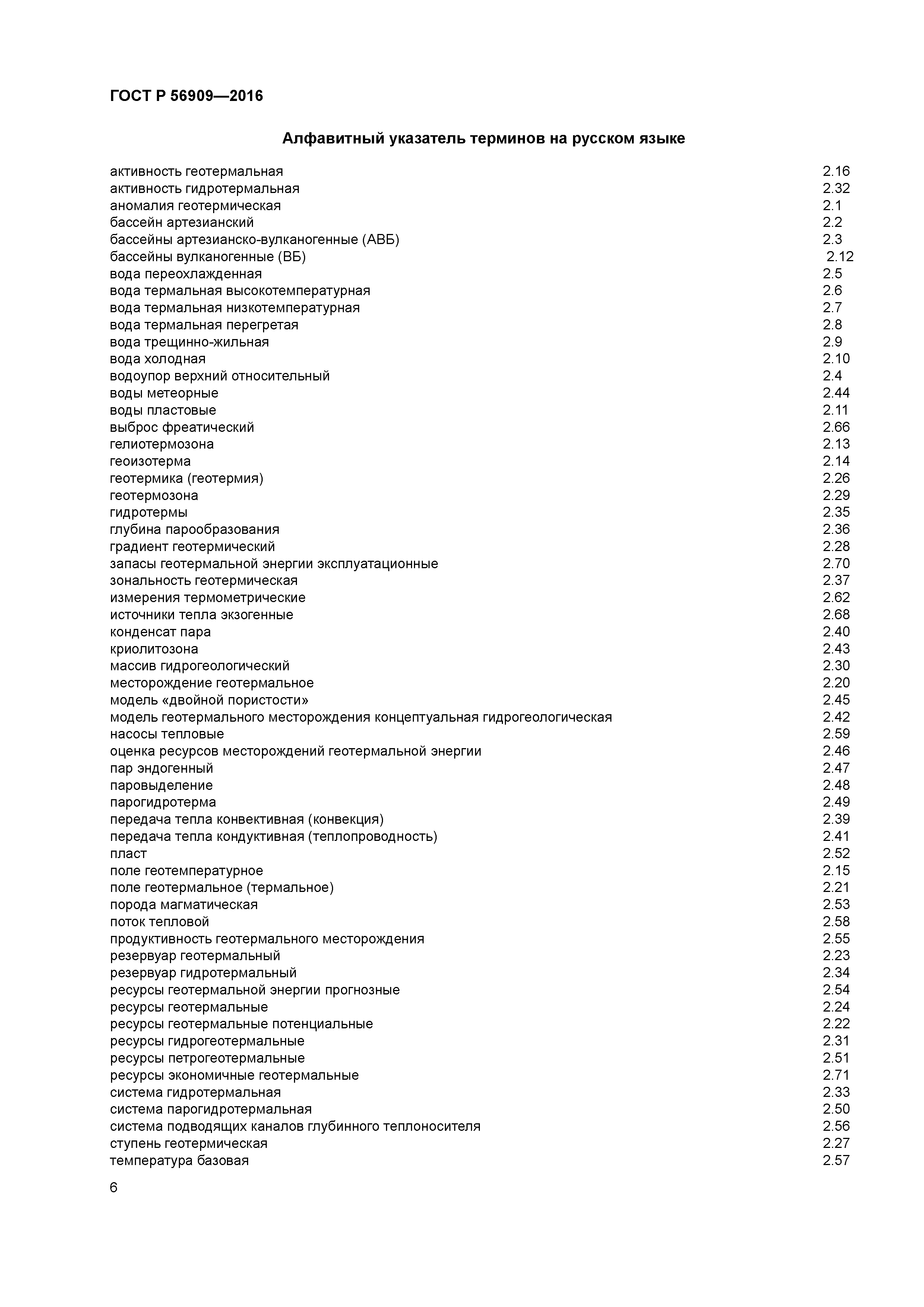 ГОСТ Р 56909—2016

Алфавитный указатель терминов на русском языке

| | |
|---|---|
| активность геотермальная | 2.16 |
| активность гидротермальная | 2.32 |
| аномалия геотермическая | 2.1 |
| бассейн артезианский | 2.2 |
| бассейны артезианско-вулканогенные (АВБ) | 2.3 |
| бассейны вулканогенные (ВБ) | 2.12 |
| вода переохлажденная | 2.5 |
| вода термальная высокотемпературная | 2.6 |
| вода термальная низкотемпературная | 2.7 |
| вода термальная перегретая | 2.8 |
| вода трещинно-жильная | 2.9 |
| вода холодная | 2.10 |
| водоупор верхний относительный | 2.4 |
| воды метеорные | 2.44 |
| воды пластовые | 2.11 |
| выброс фреатический | 2.66 |
| гелиотермозона | 2.13 |
| геоизотерма | 2.14 |
| геотермика (геотермия) | 2.26 |
| геотермозона | 2.29 |
| гидротермы | 2.35 |
| глубина парообразования | 2.36 |
| градиент геотермический | 2.28 |
| запасы геотермальной энергии эксплуатационные | 2.70 |
| зональность геотермическая | 2.37 |
| измерения термометрические | 2.62 |
| источники тепла экзогенные | 2.68 |
| конденсат пара | 2.40 |
| криолитозона | 2.43 |
| массив гидрогеологический | 2.30 |
| месторождение геотермальное | 2.20 |
| модель «двойной пористости» | 2.45 |
| модель геотермального месторождения концептуальная гидрогеологическая | 2.42 |
| насосы тепловые | 2.59 |
| оценка ресурсов месторождений геотермальной энергии | 2.46 |
| пар эндогенный | 2.47 |
| паровыделение | 2.48 |
| парогидротерма | 2.49 |
| передача тепла конвективная (конвекция) | 2.39 |
| передача тепла кондуктивная (теплопроводность) | 2.41 |
| пласт | 2.52 |
| поле геотемпературное | 2.15 |
| поле геотермальное (термальное) | 2.21 |
| порода магматическая | 2.53 |
| поток тепловой | 2.58 |
| продуктивность геотермального месторождения | 2.55 |
| резервуар геотермальный | 2.23 |
| резервуар гидротермальный | 2.34 |
| ресурсы геотермальной энергии прогнозные | 2.54 |
| ресурсы геотермальные | 2.24 |
| ресурсы геотермальные потенциальные | 2.22 |
| ресурсы гидрогеотермальные | 2.31 |
| ресурсы петрогеотермальные | 2.51 |
| ресурсы экономичные геотермальные | 2.71 |
| система гидротермальная | 2.33 |
| система парогидротермальная | 2.50 |
| система подводящих каналов глубинного теплоносителя | 2.56 |
| ступень геотермическая | 2.27 |
| температура базовая | 2.57 |

6